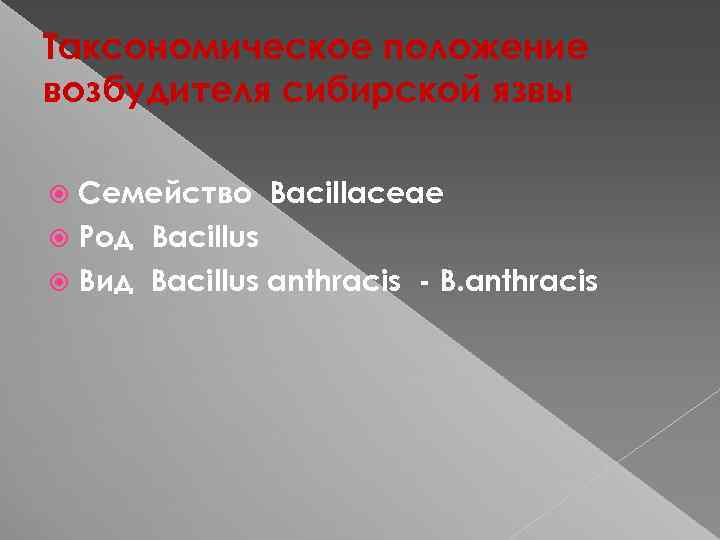 Таксономическое положение возбудителя сибирской язвы

Семейство Bacillaceae
Род Bacillus
Вид Bacillus anthracis - B.anthracis